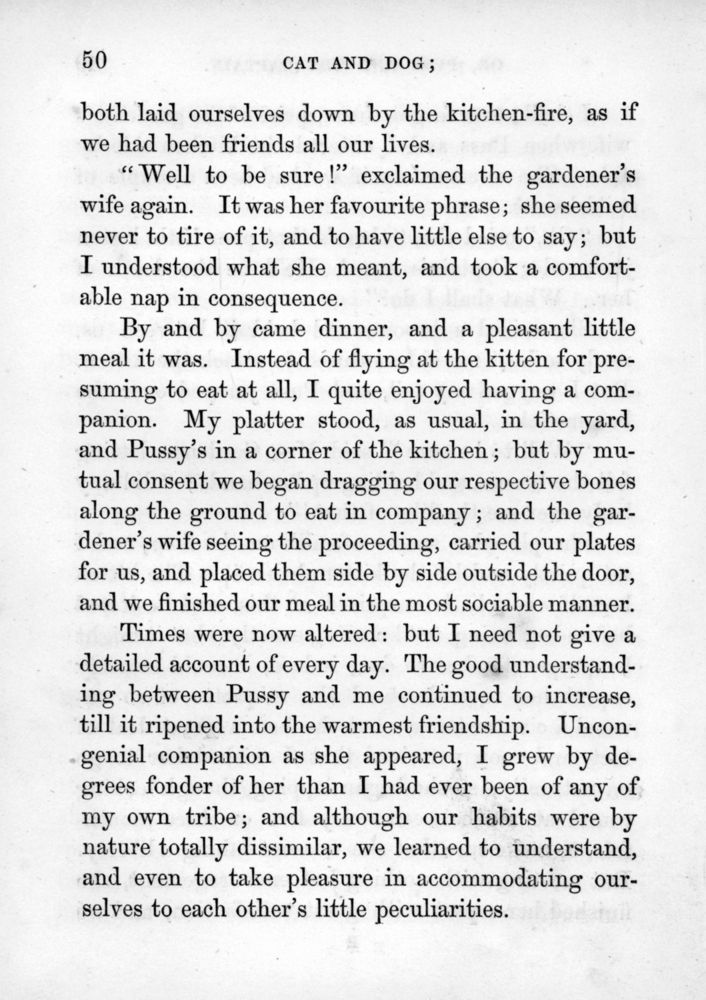 50 CAT AND DOG;

both laid ourselves down by the kitchen-fire, as if we had been friends all our lives.

"Well to be sure!" exclaimed the gardener's wife again. It was her favourite phrase; she seemed never to tire of it, and to have little else to say; but I understood what she meant, and took a comfortable nap in consequence.

By and by came dinner, and a pleasant little meal it was. Instead of flying at the kitten for presuming to eat at all, I quite enjoyed having a companion. My platter stood, as usual, in the yard, and Pussy's in a corner of the kitchen; but by mutual consent we began dragging our respective bones along the ground to eat in company; and the gardener's wife seeing the proceeding, carried our plates for us, and placed them side by side outside the door, and we finished our meal in the most sociable manner.

Times were now altered: but I need not give a detailed account of every day. The good understanding between Pussy and me continued to increase, till it ripened into the warmest friendship. Uncongenial companion as she appeared, I grew by degrees fonder of her than I had ever been of any of my own tribe; and although our habits were by nature totally dissimilar, we learned to understand, and even to take pleasure in accommodating ourselves to each other's little peculiarities.